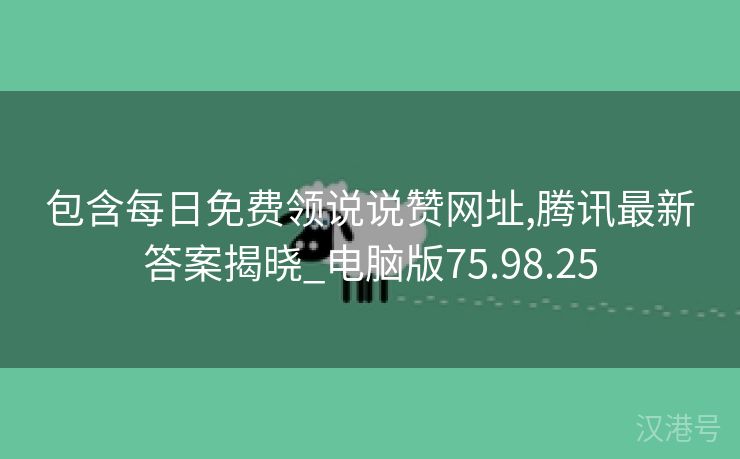 包含每日免费领说说赞网址,腾讯最新答案揭晓_电脑版75.98.25

汉港号